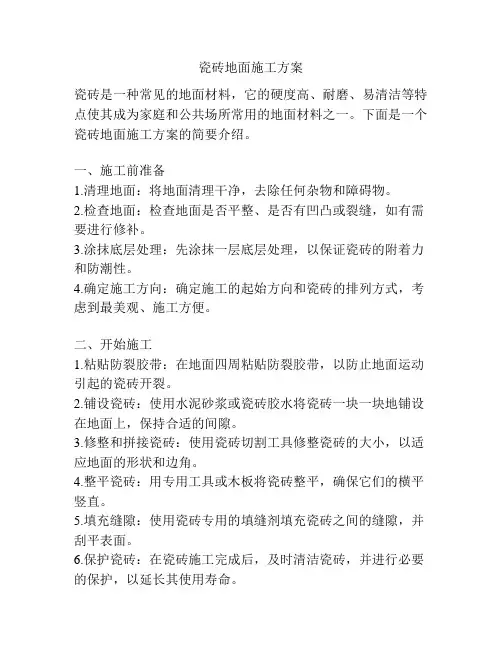 瓷砖地面施工方案

瓷砖是一种常见的地面材料，它的硬度高、耐磨、易清洁等特点使其成为家庭和公共场所常用的地面材料之一。下面是一个瓷砖地面施工方案的简要介绍。

一、施工前准备
1.清理地面：将地面清理干净，去除任何杂物和障碍物。
2.检查地面：检查地面是否平整、是否有凹凸或裂缝，如有需要进行修补。
3.涂抹底层处理：先涂抹一层底层处理，以保证瓷砖的附着力和防潮性。
4.确定施工方向：确定施工的起始方向和瓷砖的排列方式，考虑到最美观、施工方便。

二、开始施工
1.粘贴防裂胶带：在地面四周粘贴防裂胶带，以防止地面运动引起的瓷砖开裂。
2.铺设瓷砖：使用水泥砂浆或瓷砖胶水将瓷砖一块一块地铺设在地面上，保持合适的间隙。
3.修整和拼接瓷砖：使用瓷砖切割工具修整瓷砖的大小，以适应地面的形状和边角。
4.整平瓷砖：用专用工具或木板将瓷砖整平，确保它们的横平竖直。
5.填充缝隙：使用瓷砖专用的填缝剂填充瓷砖之间的缝隙，并刮平表面。
6.保护瓷砖：在瓷砖施工完成后，及时清洁瓷砖，并进行必要的保护，以延长其使用寿命。